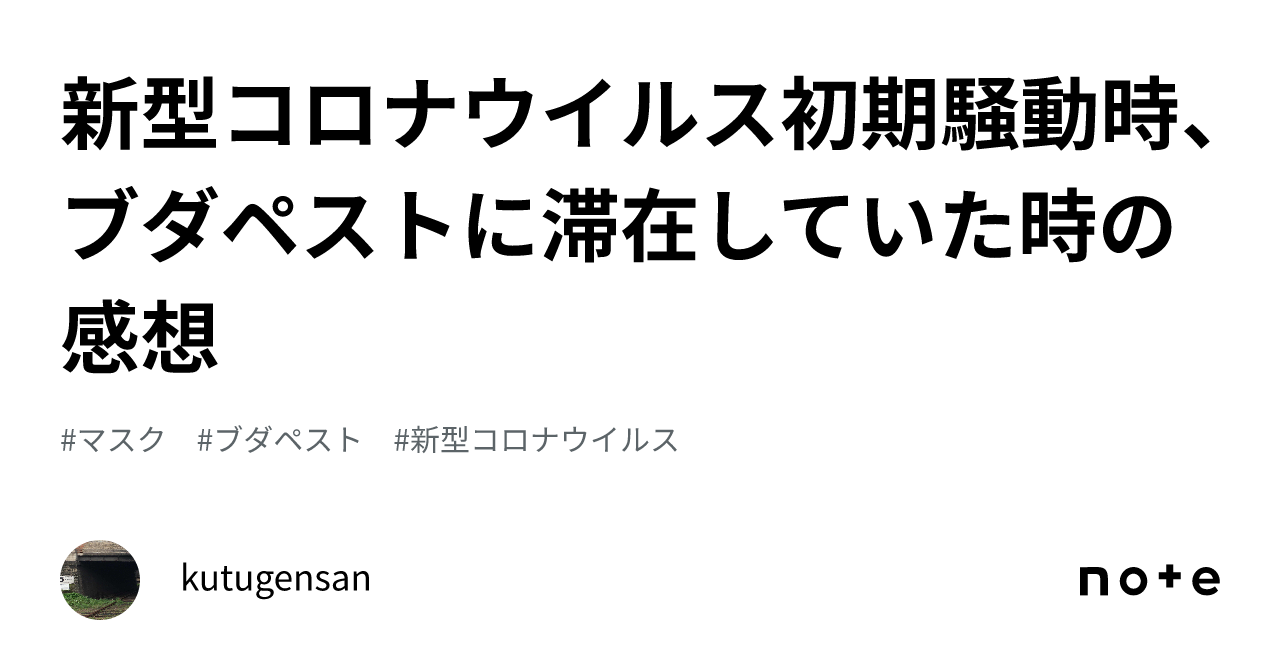 新型コロナウイルス初期騒動時、ブダペストに滞在していた時の感想

#マスク　#ブダペスト　#新型コロナウイルス

kutugensan

note